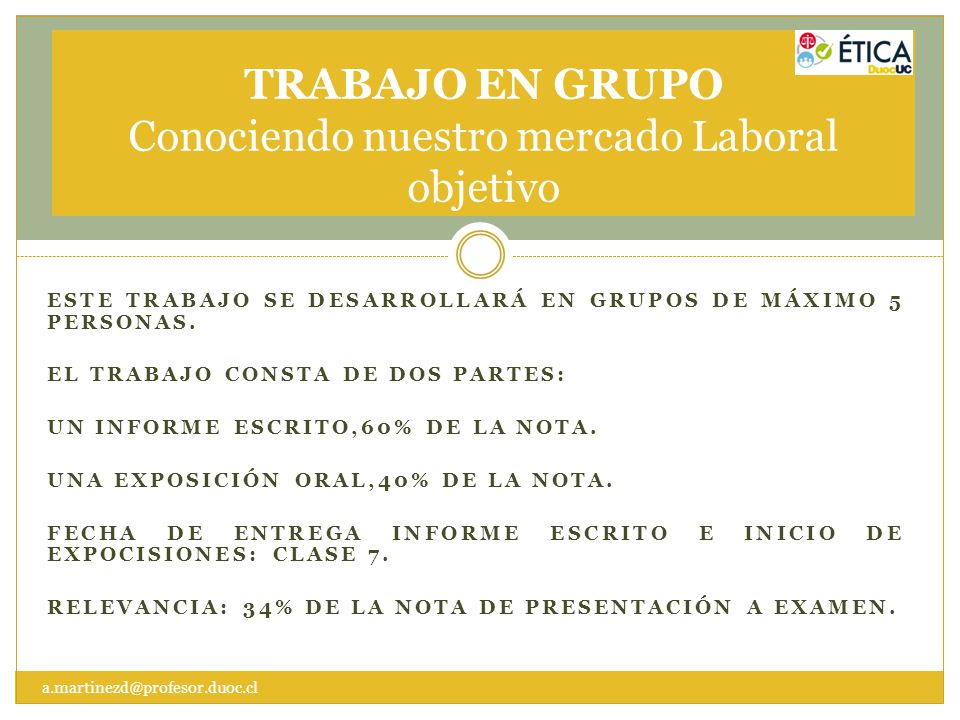 ÉTICA
DuocUC

TRABAJO EN GRUPO
Conociendo nuestro mercado Laboral objetivo

ESTE TRABAJO SE DESARROLLARÁ EN GRUPOS DE MÁXIMO 5 PERSONAS.

EL TRABAJO CONSTA DE DOS PARTES:

UN INFORME ESCRITO,60% DE LA NOTA.

UNA EXPOSICIÓN ORAL,40% DE LA NOTA.

FECHA DE ENTREGA INFORME ESCRITO E INICIO DE EXPOCISIONES: CLASE 7.

RELEVANCIA: 34% DE LA NOTA DE PRESENTACIÓN A EXAMEN.

a.martinezd@profesor.duoc.cl